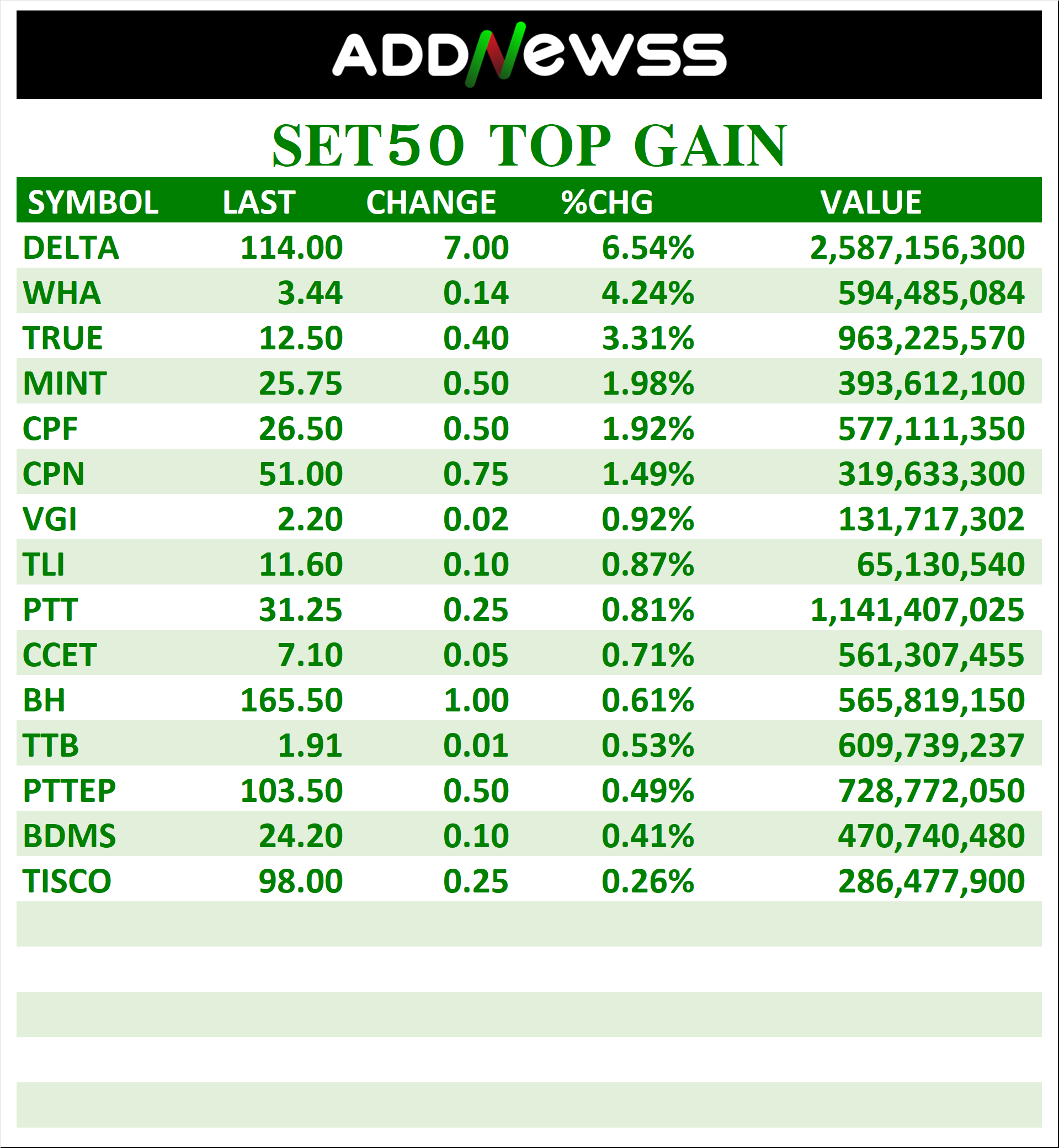 ADDNEWSS

SET50 TOP GAIN

| SYMBOL | LAST | CHANGE | %CHG | VALUE |
|---|---|---|---|---|
| DELTA | 114.00 | 7.00 | 6.54% | 2,587,156,300 |
| WHA | 3.44 | 0.14 | 4.24% | 594,485,084 |
| TRUE | 12.50 | 0.40 | 3.31% | 963,225,570 |
| MINT | 25.75 | 0.50 | 1.98% | 393,612,100 |
| CPF | 26.50 | 0.50 | 1.92% | 577,111,350 |
| CPN | 51.00 | 0.75 | 1.49% | 319,633,300 |
| VGI | 2.20 | 0.02 | 0.92% | 131,717,302 |
| TLI | 11.60 | 0.10 | 0.87% | 65,130,540 |
| PTT | 31.25 | 0.25 | 0.81% | 1,141,407,025 |
| CCET | 7.10 | 0.05 | 0.71% | 561,307,455 |
| BH | 165.50 | 1.00 | 0.61% | 565,819,150 |
| TTB | 1.91 | 0.01 | 0.53% | 609,739,237 |
| PTTEP | 103.50 | 0.50 | 0.49% | 728,772,050 |
| BDMS | 24.20 | 0.10 | 0.41% | 470,740,480 |
| TISCO | 98.00 | 0.25 | 0.26% | 286,477,900 |